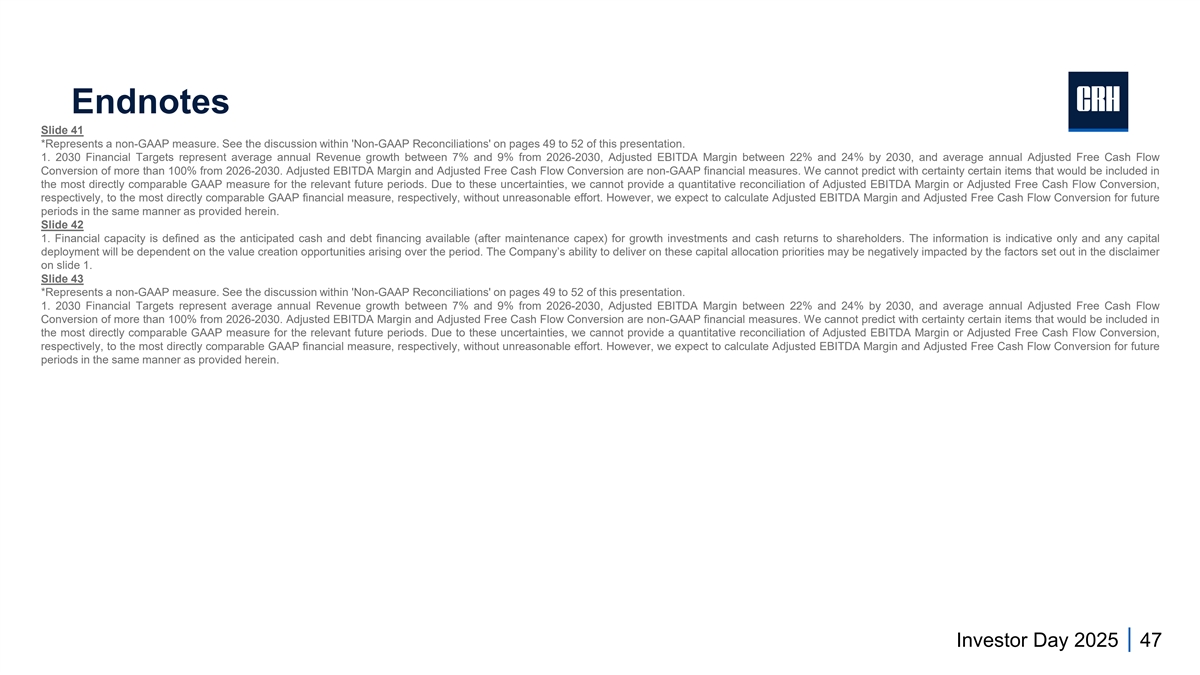 Endnotes

CRH

Slide 41
*Represents a non-GAAP measure. See the discussion within 'Non-GAAP Reconciliations' on pages 49 to 52 of this presentation.
1. 2030 Financial Targets represent average annual Revenue growth between 7% and 9% from 2026-2030, Adjusted EBITDA Margin between 22% and 24% by 2030, and average annual Adjusted Free Cash Flow Conversion of more than 100% from 2026-2030. Adjusted EBITDA Margin and Adjusted Free Cash Flow Conversion are non-GAAP financial measures. We cannot predict with certainty certain items that would be included in the most directly comparable GAAP measure for the relevant future periods. Due to these uncertainties, we cannot provide a quantitative reconciliation of Adjusted EBITDA Margin or Adjusted Free Cash Flow Conversion, respectively, to the most directly comparable GAAP financial measure, respectively, without unreasonable effort. However, we expect to calculate Adjusted EBITDA Margin and Adjusted Free Cash Flow Conversion for future periods in the same manner as provided herein.
Slide 42
1. Financial capacity is defined as the anticipated cash and debt financing available (after maintenance capex) for growth investments and cash returns to shareholders. The information is indicative only and any capital deployment will be dependent on the value creation opportunities arising over the period. The Company's ability to deliver on these capital allocation priorities may be negatively impacted by the factors set out in the disclaimer on slide 1.
Slide 43
*Represents a non-GAAP measure. See the discussion within 'Non-GAAP Reconciliations' on pages 49 to 52 of this presentation.
1. 2030 Financial Targets represent average annual Revenue growth between 7% and 9% from 2026-2030, Adjusted EBITDA Margin between 22% and 24% by 2030, and average annual Adjusted Free Cash Flow Conversion of more than 100% from 2026-2030. Adjusted EBITDA Margin and Adjusted Free Cash Flow Conversion are non-GAAP financial measures. We cannot predict with certainty certain items that would be included in the most directly comparable GAAP measure for the relevant future periods. Due to these uncertainties, we cannot provide a quantitative reconciliation of Adjusted EBITDA Margin or Adjusted Free Cash Flow Conversion, respectively, to the most directly comparable GAAP financial measure, respectively, without unreasonable effort. However, we expect to calculate Adjusted EBITDA Margin and Adjusted Free Cash Flow Conversion for future periods in the same manner as provided herein.

Investor Day 2025 | 47